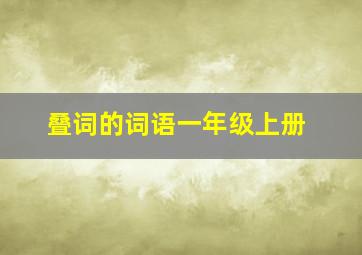 叠词的词语一年级上册